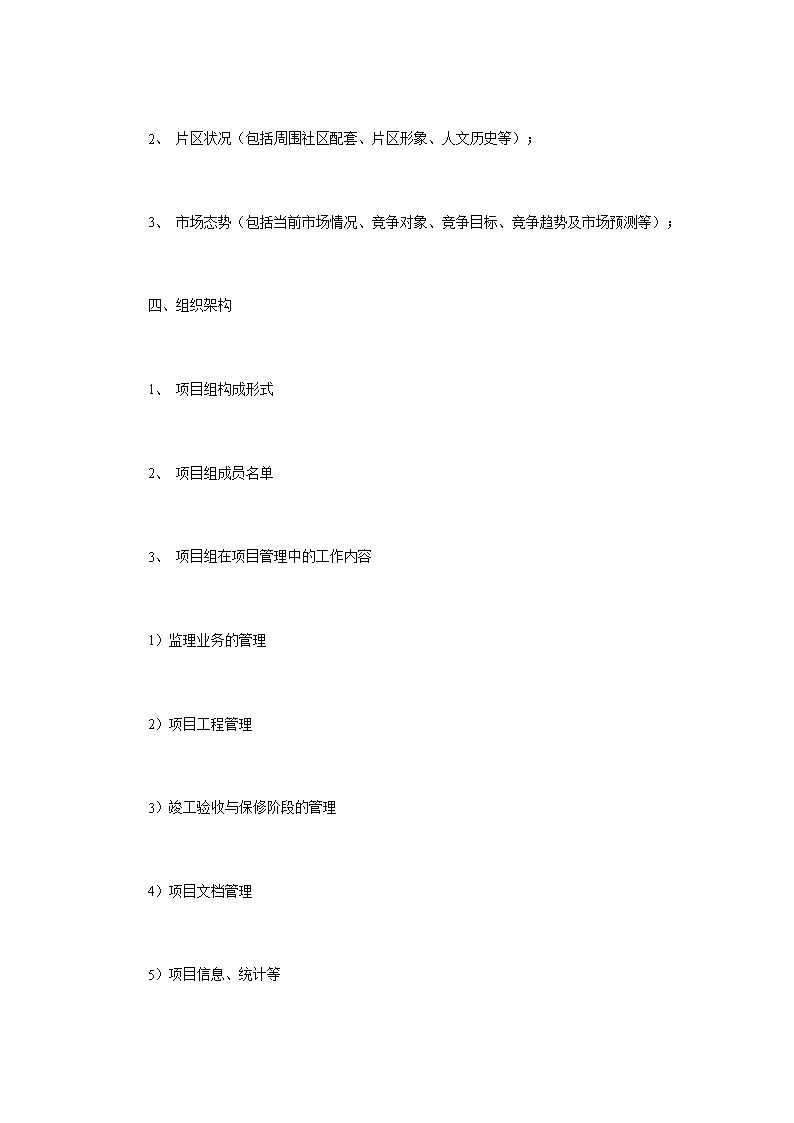 2、 片区状况（包括周围社区配套、片区形象、人文历史等）；

3、 市场态势（包括当前市场情况、竞争对象、竞争目标、竞争趋势及市场预测等）；

四、组织架构

1、 项目组构成形式

2、 项目组成员名单

3、 项目组在项目管理中的工作内容

1）监理业务的管理

2）项目工程管理

3）竣工验收与保修阶段的管理

4）项目文档管理

5）项目信息、统计等